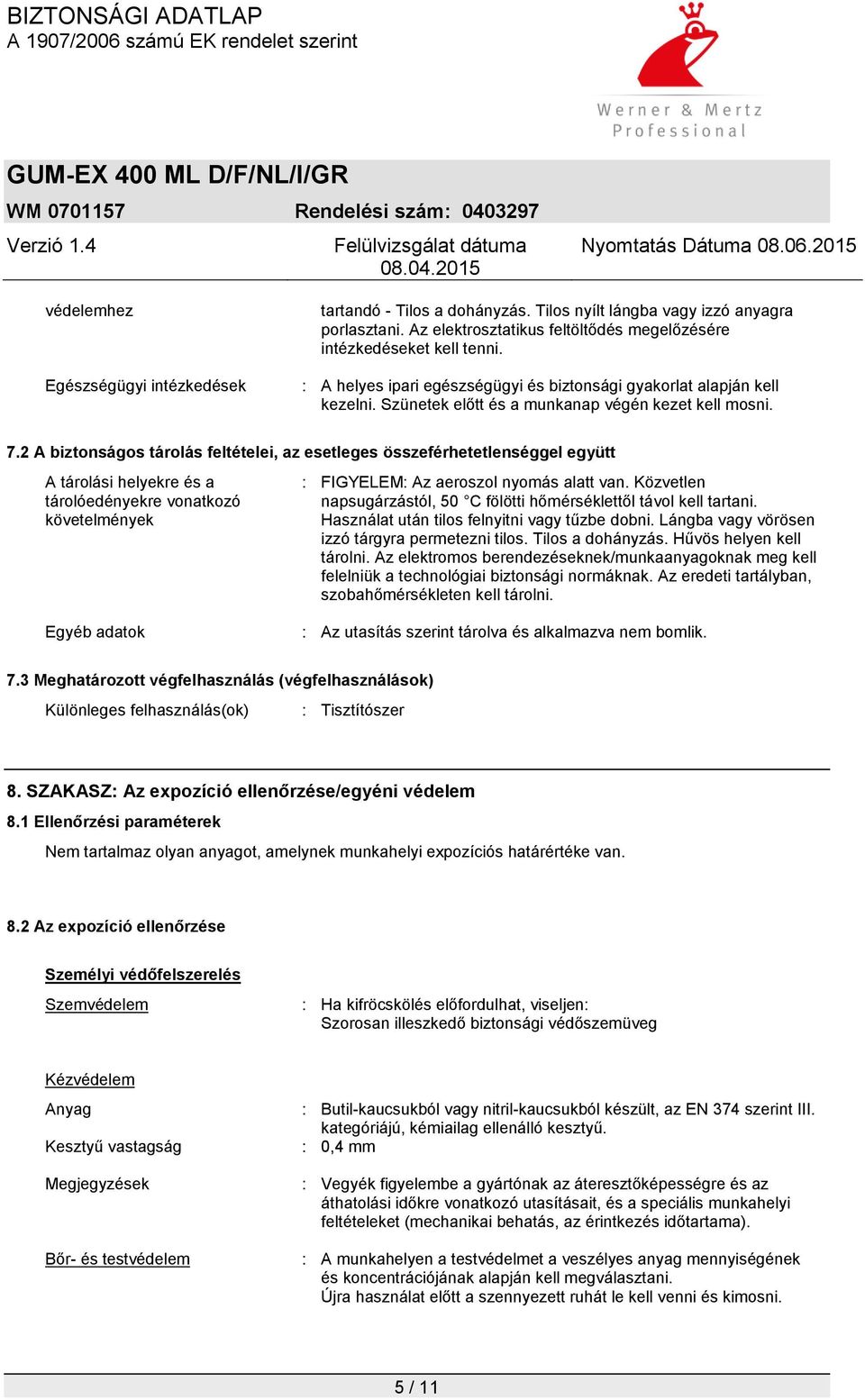 BIZTONSÁGI ADATLAP
A 1907/2006 számú EK rendelet szerint

Werner & Mertz
Professional

GUM-EX 400 ML D/F/NL/I/GR

WM 0701157 Rendelési szám: 0403297

Verzió 1.4 Felülvizsgálat dátuma 08.04.2015 Nyomtatás Dátuma 08.06.2015

védelemhez tartandó - Tilos a dohányzás. Tilos nyílt lángba vagy izzó anyagra porlasztani. Az elektrosztatikus feltöltődés megelőzésére intézkedéseket kell tenni.

Egészségügyi intézkedések : A helyes ipari egészségügyi és biztonsági gyakorlat alapján kell kezelni. Szünetek előtt és a munkanap végén kezet kell mosni.

7.2 A biztonságos tárolás feltételei, az esetleges összeférhetetlenséggel együtt

A tárolási helyekre és a tárolóedényekre vonatkozó követelmények : FIGYELEM: Az aeroszol nyomás alatt van. Közvetlen napsugárzástól, 50 °C fölötti hőmérséklettől távol kell tartani. Használat után tilos felnyitni vagy tűzbe dobni. Lángba vagy vörösen izzó tárgyra permetezni tilos. Tilos a dohányzás. Hűvös helyen kell tárolni. Az elektromos berendezéseknek/munkaanyagoknak meg kell felelniük a technológiai biztonsági normáknak. Az eredeti tartályban, szobahőmérsékleten kell tárolni.

Egyéb adatok : Az utasítás szerint tárolva és alkalmazva nem bomlik.

7.3 Meghatározott végfelhasználás (végfelhasználások)

Különleges felhasználás(ok) : Tisztítószer

8. SZAKASZ: Az expozíció ellenőrzése/egyéni védelem

8.1 Ellenőrzési paraméterek

Nem tartalmaz olyan anyagot, amelynek munkahelyi expozíciós határértéke van.

8.2 Az expozíció ellenőrzése

Személyi védőfelszerelés

Szemvédelem : Ha kifröcskölés előfordulhat, viseljen: Szorosan illeszkedő biztonsági védőszemüveg

Kézvédelem

Anyag : Butil-kaucsukból vagy nitril-kaucsukból készült, az EN 374 szerint III. kategóriájú, kémiailag ellenálló kesztyű.

Kesztyű vastagság : 0,4 mm

Megjegyzések : Vegyék figyelembe a gyártónak az áteresztőképességre és az áthatolási időkre vonatkozó utasításait, és a speciális munkahelyi feltételeket (mechanikai behatás, az érintkezés időtartama).

Bőr- és testvédelem : A munkahelyen a testvédelmet a veszélyes anyag mennyiségének és koncentrációjának alapján kell megválasztani.
Újra használat előtt a szennyezett ruhát le kell venni és kimosni.

5 / 11